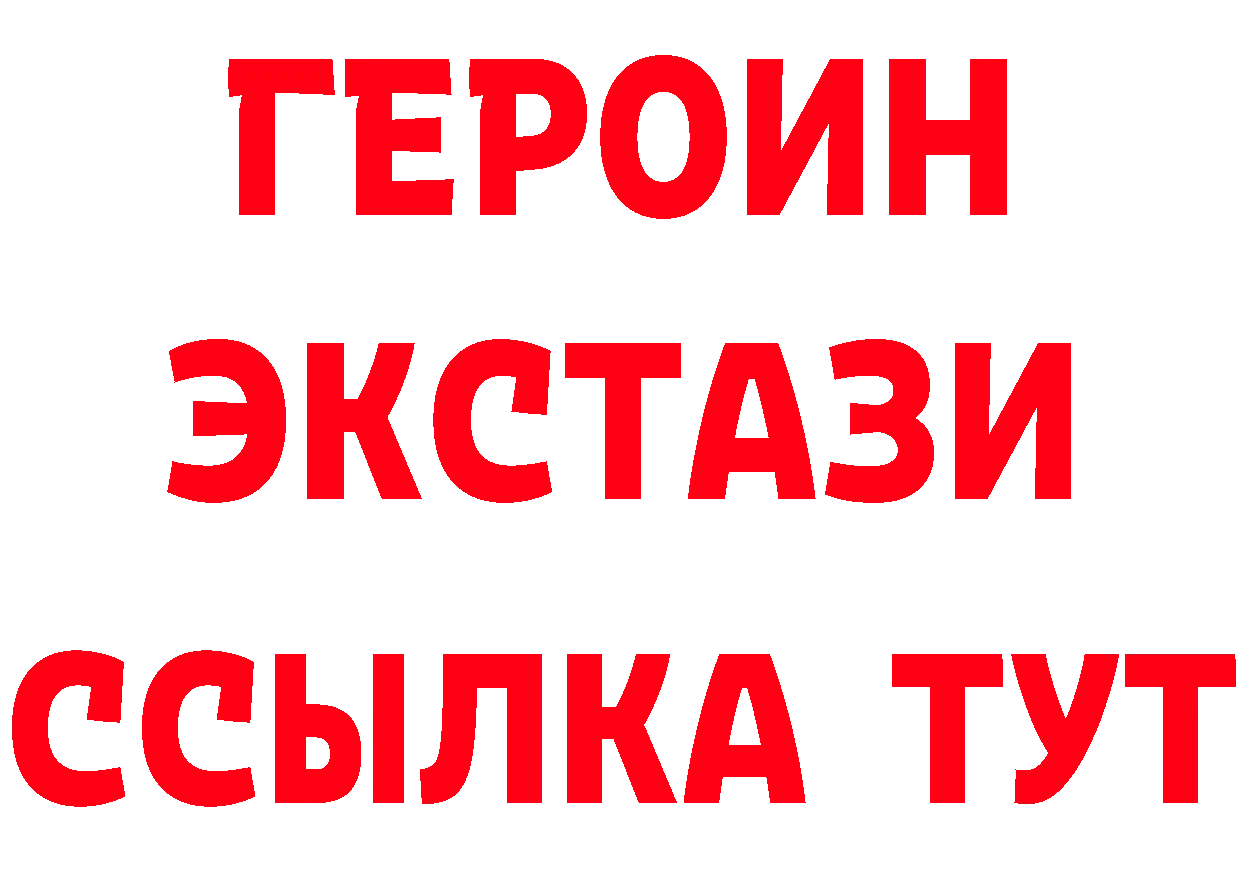 ГЕРОИН
ЭКСТАЗИ
ССЫЛКА ТУТ